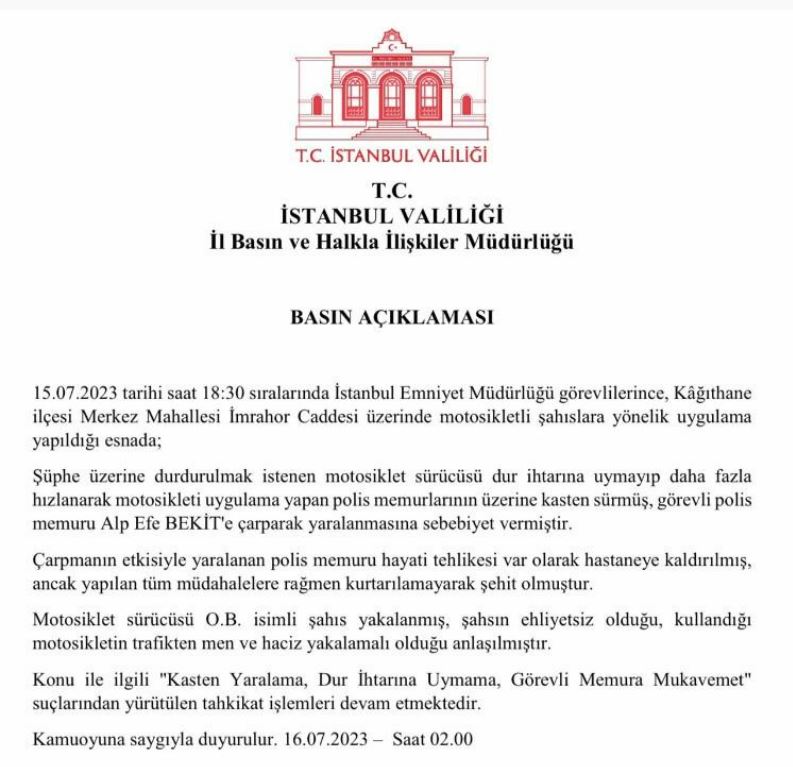 T.C. İSTANBUL VALİLİĞİ

T.C.
İSTANBUL VALİLİĞİ
İl Basın ve Halkla İlişkiler Müdürlüğü

BASIN AÇIKLAMASI

15.07.2023 tarihi saat 18:30 sıralarında İstanbul Emniyet Müdürlüğü görevlilerince, Kâğıthane ilçesi Merkez Mahallesi İmrahor Caddesi üzerinde motosikletli şahıslara yönelik uygulama yapıldığı esnada;

Şüphe üzerine durdurulmak istenen motosiklet sürücüsü dur ihtarına uymayıp daha fazla hızlanarak motosikleti uygulama yapan polis memurlarının üzerine kasten sürmüş, görevli polis memuru Alp Efe BEKİT'e çarparak yaralanmasına sebebiyet vermiştir.

Çarpmanın etkisiyle yaralanan polis memuru hayati tehlikesi var olarak hastaneye kaldırılmış, ancak yapılan tüm müdahalelere rağmen kurtarılamayarak şehit olmuştur.

Motosiklet sürücüsü O.B. isimli şahıs yakalanmış, şahsın ehliyetsiz olduğu, kullandığı motosikletin trafikten men ve haciz yakalamalı olduğu anlaşılmıştır.

Konu ile ilgili "Kasten Yaralama, Dur İhtarına Uymama, Görevli Memura Mukavemet" suçlarından yürütülen tahkikat işlemleri devam etmektedir.

Kamuoyuna saygıyla duyurulur. 16.07.2023 – Saat 02.00